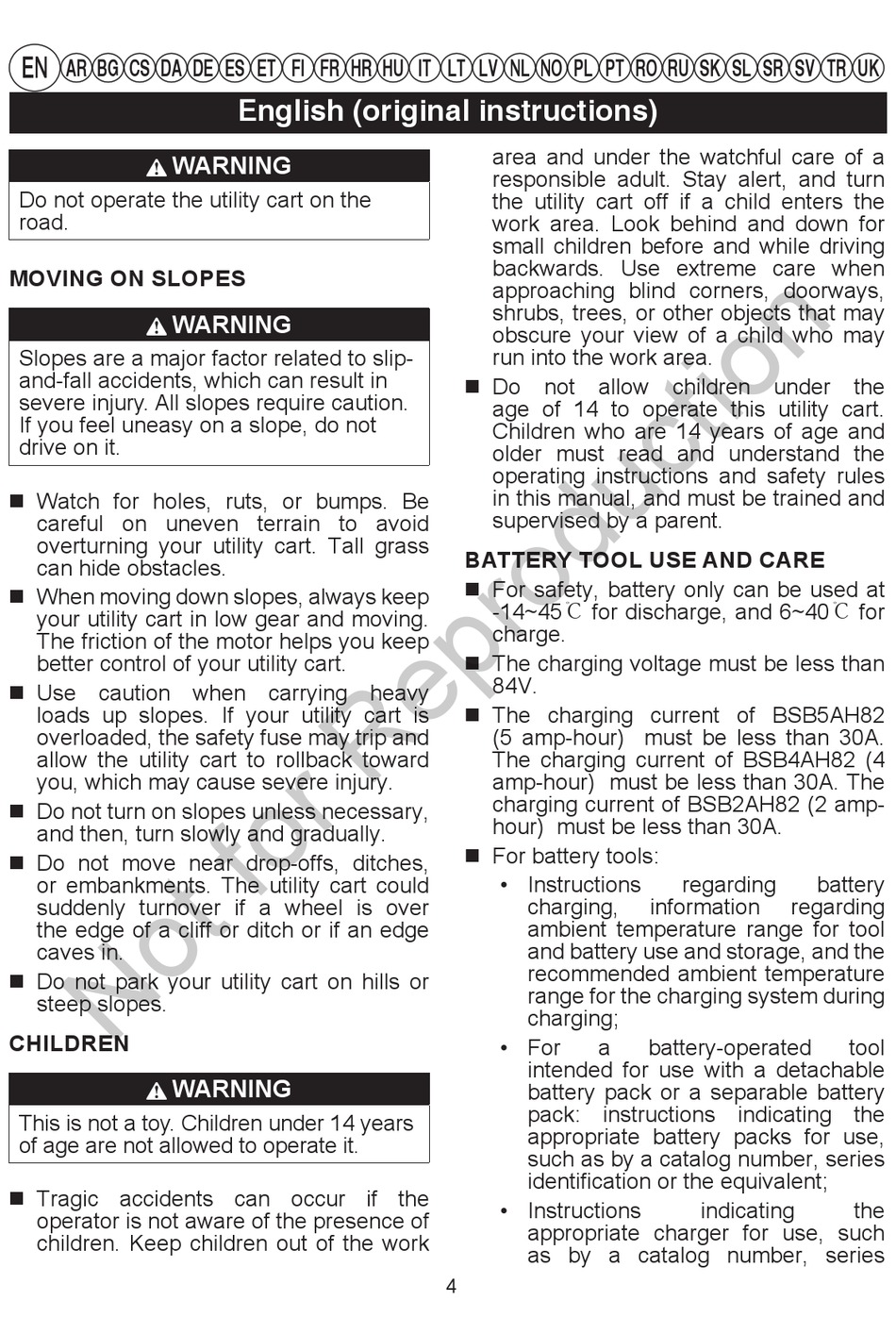 EN AR BG CS DA DE ES ET FI FR HR HU IT LT LV NL NO PL PT RO RU SK SL SR SV TR UK

English (original instructions)

WARNING
Do not operate the utility cart on the road.

MOVING ON SLOPES

WARNING
Slopes are a major factor related to slip-and-fall accidents, which can result in severe injury. All slopes require caution. If you feel uneasy on a slope, do not drive on it.

■ Watch for holes, ruts, or bumps. Be careful on uneven terrain to avoid overturning your utility cart. Tall grass can hide obstacles.

■ When moving down slopes, always keep your utility cart in low gear and moving. The friction of the motor helps you keep better control of your utility cart.

■ Use caution when carrying heavy loads up slopes. If your utility cart is overloaded, the safety fuse may trip and allow the utility cart to rollback toward you, which may cause severe injury.

■ Do not turn on slopes unless necessary, and then, turn slowly and gradually.

■ Do not move near drop-offs, ditches, or embankments. The utility cart could suddenly turnover if a wheel is over the edge of a cliff or ditch or if an edge caves in.

■ Do not park your utility cart on hills or steep slopes.

CHILDREN

WARNING
This is not a toy. Children under 14 years of age are not allowed to operate it.

■ Tragic accidents can occur if the operator is not aware of the presence of children. Keep children out of the work area and under the watchful care of a responsible adult. Stay alert, and turn the utility cart off if a child enters the work area. Look behind and down for small children before and while driving backwards. Use extreme care when approaching blind corners, doorways, shrubs, trees, or other objects that may obscure your view of a child who may run into the work area.

■ Do not allow children under the age of 14 to operate this utility cart. Children who are 14 years of age and older must read and understand the operating instructions and safety rules in this manual, and must be trained and supervised by a parent.

BATTERY TOOL USE AND CARE

■ For safety, battery only can be used at -14~45℃ for discharge, and 6~40℃ for charge.

■ The charging voltage must be less than 84V.

■ The charging current of BSB5AH82 (5 amp-hour) must be less than 30A. The charging current of BSB4AH82 (4 amp-hour) must be less than 30A. The charging current of BSB2AH82 (2 amp-hour) must be less than 30A.

■ For battery tools:
• Instructions regarding battery charging, information regarding ambient temperature range for tool and battery use and storage, and the recommended ambient temperature range for the charging system during charging;
• For a battery-operated tool intended for use with a detachable battery pack or a separable battery pack: instructions indicating the appropriate battery packs for use, such as by a catalog number, series identification or the equivalent;
• Instructions indicating the appropriate charger for use, such as by a catalog number, series

4

Not for Reproduction